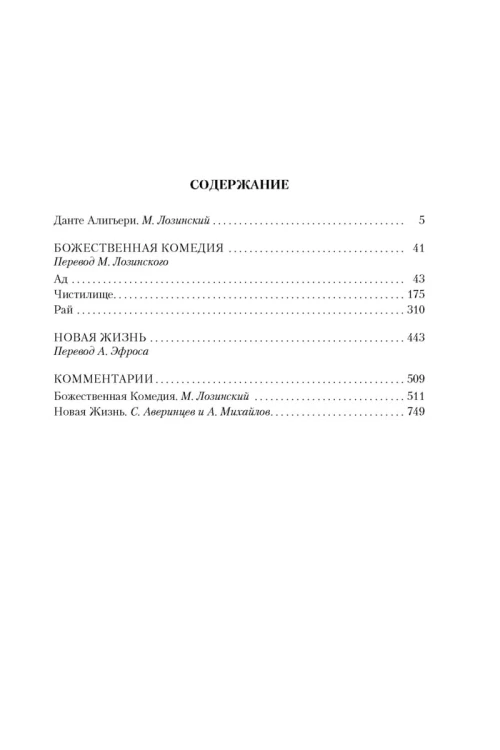 СОДЕРЖАНИЕ

Данте Алигьери. М. Лозинский 5

БОЖЕСТВЕННАЯ КОМЕДИЯ 41
Перевод М. Лозинского
Ад 43
Чистилище 175
Рай 310

НОВАЯ ЖИЗНЬ 443
Перевод А. Эфроса

КОММЕНТАРИИ 509
Божественная Комедия. М. Лозинский 511
Новая Жизнь. С. Аверинцев и А. Михайлов 749